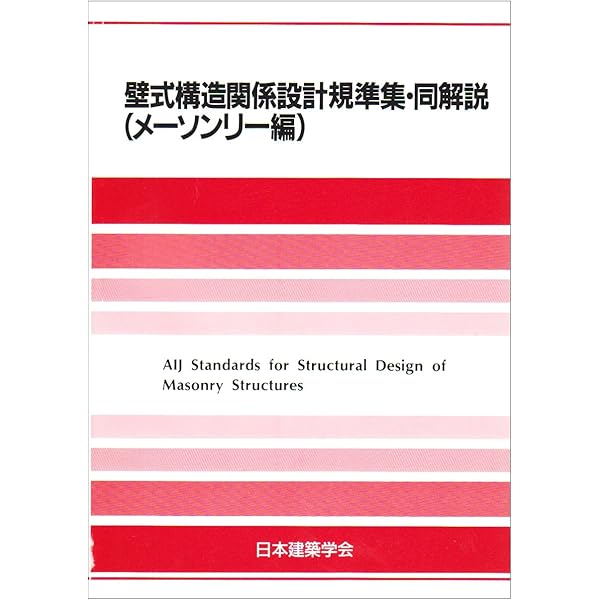 壁式構造関係設計規準集・同解説
(メーソンリー編)

AIJ Standards for Structural Design of Masonry Structures

日本建築学会